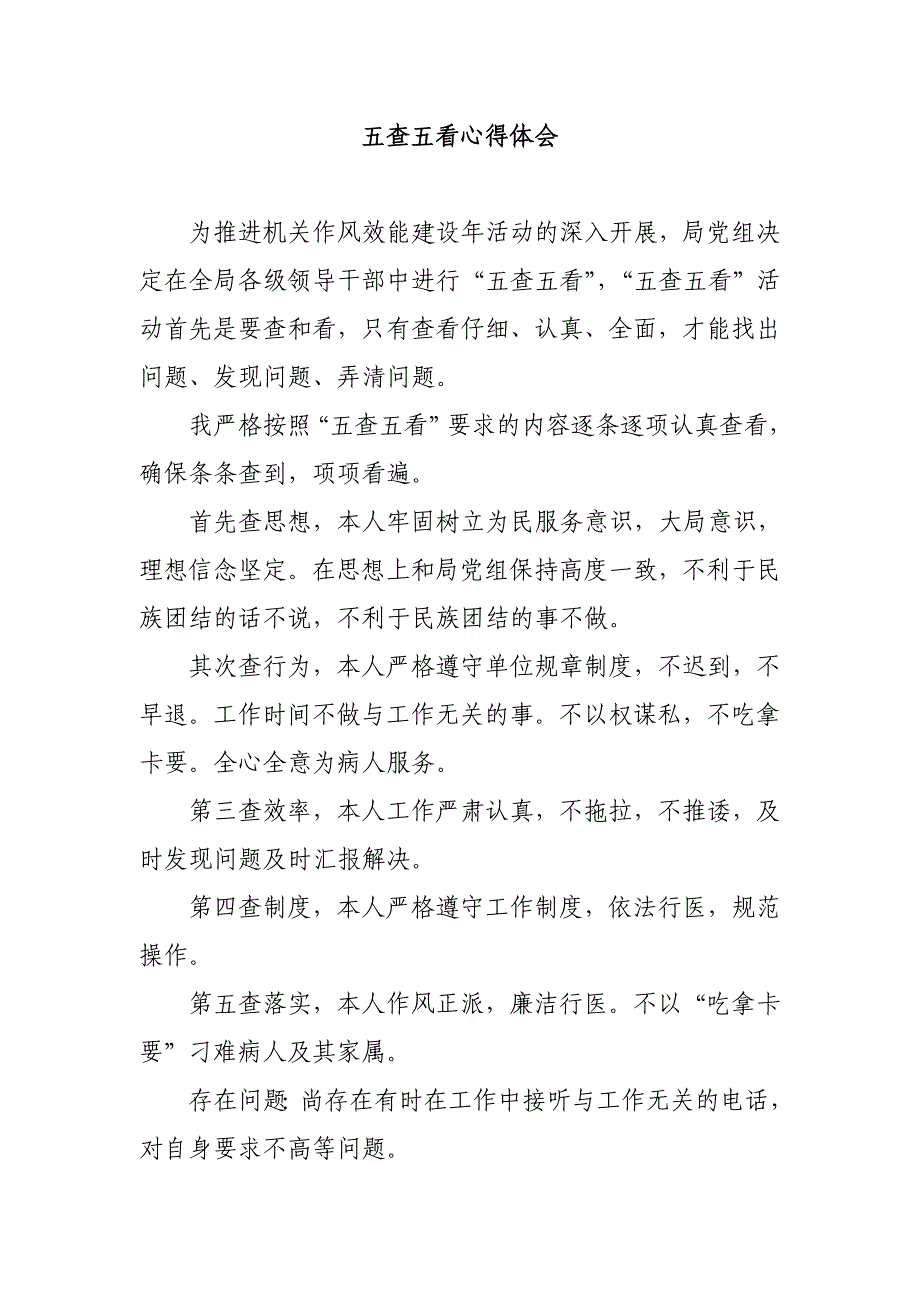 五查五看心得体会

为推进机关作风效能建设年活动的深入开展，局党组决定在全局各级领导干部中进行“五查五看”，“五查五看”活动首先是要查和看，只有查看仔细、认真、全面，才能找出问题、发现问题、弄清问题。

我严格按照“五查五看”要求的内容逐条逐项认真查看，确保条条查到，项项看遍。

首先查思想，本人牢固树立为民服务意识，大局意识，理想信念坚定。在思想上和局党组保持高度一致，不利于民族团结的话不说，不利于民族团结的事不做。

其次查行为，本人严格遵守单位规章制度，不迟到，不早退。工作时间不做与工作无关的事。不以权谋私，不吃拿卡要。全心全意为病人服务。

第三查效率，本人工作严肃认真，不拖拉，不推诿，及时发现问题及时汇报解决。

第四查制度，本人严格遵守工作制度，依法行医，规范操作。

第五查落实，本人作风正派，廉洁行医。不以“吃拿卡要”刁难病人及其家属。

存在问题 尚存在有时在工作中接听与工作无关的电话，对自身要求不高等问题。